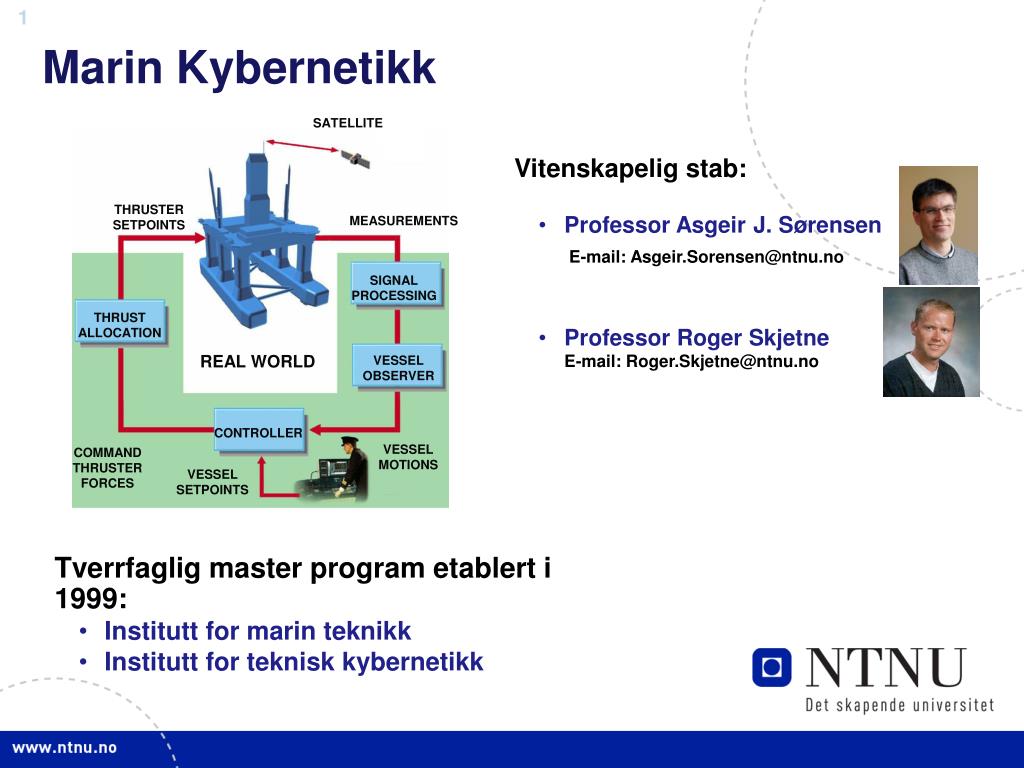 1

Marin Kybernetikk

SATELLITE

THRUSTER SETPOINTS

MEASUREMENTS

SIGNAL PROCESSING

THRUST ALLOCATION

REAL WORLD

VESSEL OBSERVER

CONTROLLER

COMMAND THRUSTER FORCES

VESSEL SETPOINTS

VESSEL MOTIONS

Vitenskapelig stab:

• Professor Asgeir J. Sørensen
E-mail: Asgeir.Sorensen@ntnu.no

• Professor Roger Skjetne
E-mail: Roger.Skjetne@ntnu.no

Tverrfaglig master program etablert i 1999:
• Institutt for marin teknikk
• Institutt for teknisk kybernetikk

NTNU
Det skapende universitet

www.ntnu.no